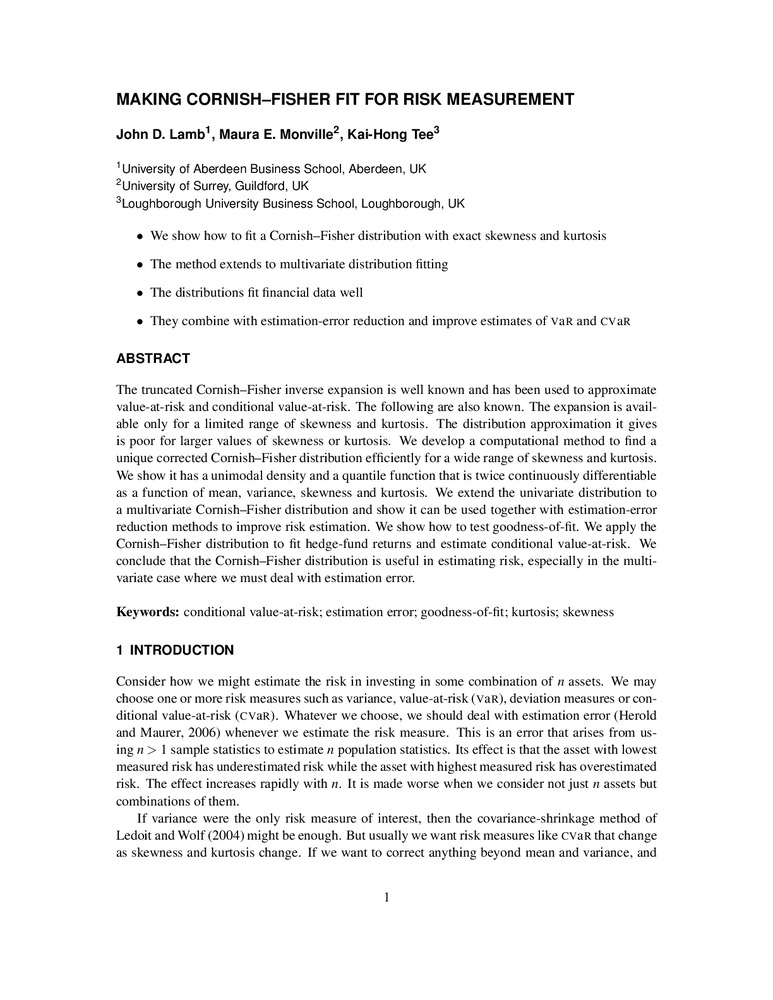 MAKING CORNISH–FISHER FIT FOR RISK MEASUREMENT

John D. Lamb$^1$, Maura E. Monville$^2$, Kai-Hong Tee$^3$

$^1$University of Aberdeen Business School, Aberdeen, UK
$^2$University of Surrey, Guildford, UK
$^3$Loughborough University Business School, Loughborough, UK

• We show how to fit a Cornish–Fisher distribution with exact skewness and kurtosis

• The method extends to multivariate distribution fitting

• The distributions fit financial data well

• They combine with estimation-error reduction and improve estimates of VaR and CVaR

ABSTRACT

The truncated Cornish–Fisher inverse expansion is well known and has been used to approximate value-at-risk and conditional value-at-risk. The following are also known. The expansion is available only for a limited range of skewness and kurtosis. The distribution approximation it gives is poor for larger values of skewness or kurtosis. We develop a computational method to find a unique corrected Cornish–Fisher distribution efficiently for a wide range of skewness and kurtosis. We show it has a unimodal density and a quantile function that is twice continuously differentiable as a function of mean, variance, skewness and kurtosis. We extend the univariate distribution to a multivariate Cornish–Fisher distribution and show it can be used together with estimation-error reduction methods to improve risk estimation. We show how to test goodness-of-fit. We apply the Cornish–Fisher distribution to fit hedge-fund returns and estimate conditional value-at-risk. We conclude that the Cornish–Fisher distribution is useful in estimating risk, especially in the multivariate case where we must deal with estimation error.

Keywords: conditional value-at-risk; estimation error; goodness-of-fit; kurtosis; skewness

1 INTRODUCTION

Consider how we might estimate the risk in investing in some combination of $n$ assets. We may choose one or more risk measures such as variance, value-at-risk (VaR), deviation measures or conditional value-at-risk (CVaR). Whatever we choose, we should deal with estimation error (Herold and Maurer, 2006) whenever we estimate the risk measure. This is an error that arises from using $n > 1$ sample statistics to estimate $n$ population statistics. Its effect is that the asset with lowest measured risk has underestimated risk while the asset with highest measured risk has overestimated risk. The effect increases rapidly with $n$. It is made worse when we consider not just $n$ assets but combinations of them.

If variance were the only risk measure of interest, then the covariance-shrinkage method of Ledoit and Wolf (2004) might be enough. But usually we want risk measures like CVaR that change as skewness and kurtosis change. If we want to correct anything beyond mean and variance, and

1